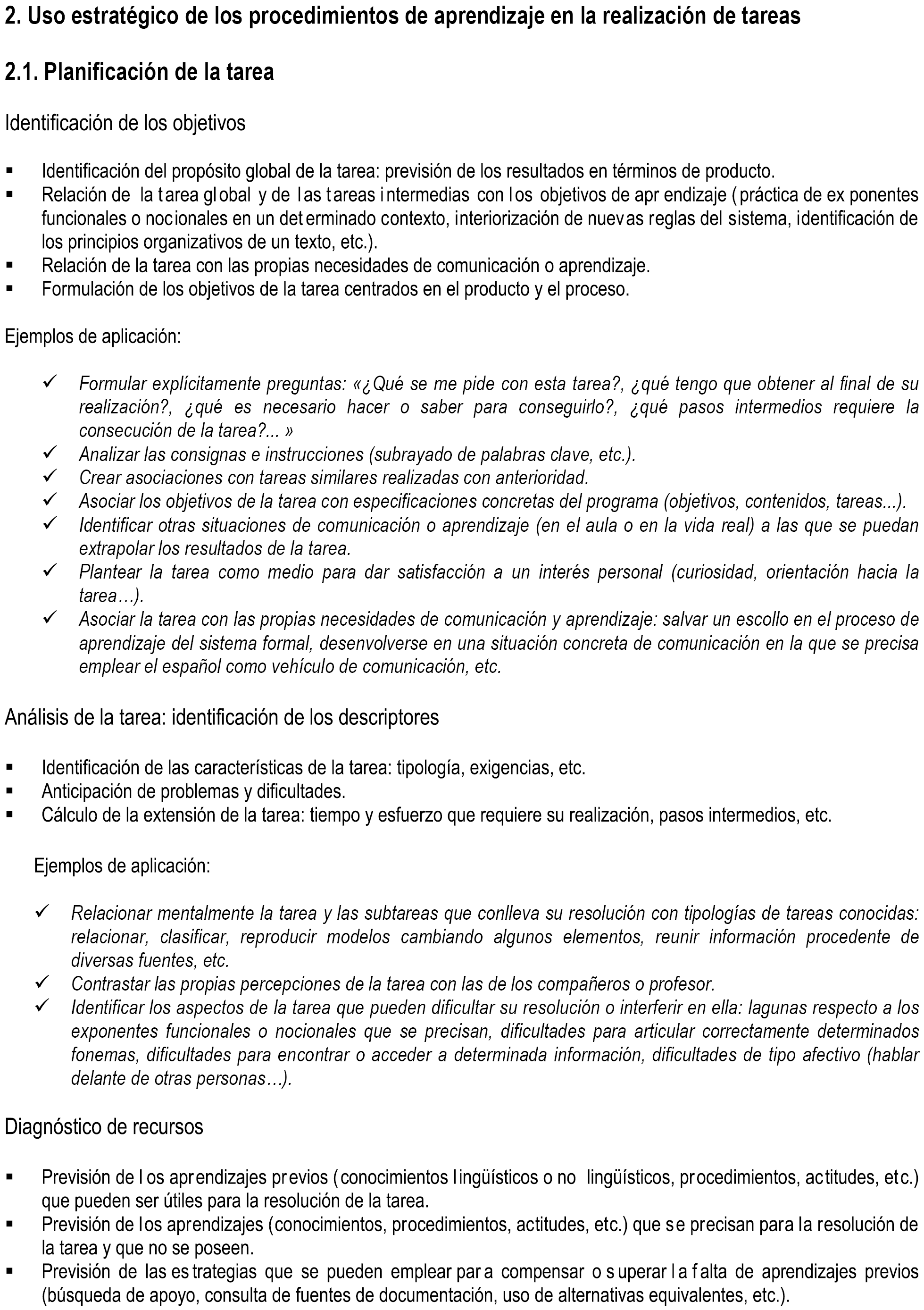 2. Uso estratégico de los procedimientos de aprendizaje en la realización de tareas

2.1. Planificación de la tarea

Identificación de los objetivos

▪ Identificación del propósito global de la tarea: previsión de los resultados en términos de producto.
▪ Relación de la tarea global y de las tareas intermedias con los objetivos de aprendizaje (práctica de exponentes funcionales o nocionales en un determinado contexto, interiorización de nuevas reglas del sistema, identificación de los principios organizativos de un texto, etc.).
▪ Relación de la tarea con las propias necesidades de comunicación o aprendizaje.
▪ Formulación de los objetivos de la tarea centrados en el producto y el proceso.

Ejemplos de aplicación:

✓ Formular explícitamente preguntas: «¿Qué se me pide con esta tarea?, ¿qué tengo que obtener al final de su realización?, ¿qué es necesario hacer o saber para conseguirlo?, ¿qué pasos intermedios requiere la consecución de la tarea?... »
✓ Analizar las consignas e instrucciones (subrayado de palabras clave, etc.).
✓ Crear asociaciones con tareas similares realizadas con anterioridad.
✓ Asociar los objetivos de la tarea con especificaciones concretas del programa (objetivos, contenidos, tareas...).
✓ Identificar otras situaciones de comunicación o aprendizaje (en el aula o en la vida real) a las que se puedan extrapolar los resultados de la tarea.
✓ Plantear la tarea como medio para dar satisfacción a un interés personal (curiosidad, orientación hacia la tarea…).
✓ Asociar la tarea con las propias necesidades de comunicación y aprendizaje: salvar un escollo en el proceso de aprendizaje del sistema formal, desenvolverse en una situación concreta de comunicación en la que se precisa emplear el español como vehículo de comunicación, etc.

Análisis de la tarea: identificación de los descriptores

▪ Identificación de las características de la tarea: tipología, exigencias, etc.
▪ Anticipación de problemas y dificultades.
▪ Cálculo de la extensión de la tarea: tiempo y esfuerzo que requiere su realización, pasos intermedios, etc.

Ejemplos de aplicación:

✓ Relacionar mentalmente la tarea y las subtareas que conlleva su resolución con tipologías de tareas conocidas: relacionar, clasificar, reproducir modelos cambiando algunos elementos, reunir información procedente de diversas fuentes, etc.
✓ Contrastar las propias percepciones de la tarea con las de los compañeros o profesor.
✓ Identificar los aspectos de la tarea que pueden dificultar su resolución o interferir en ella: lagunas respecto a los exponentes funcionales o nocionales que se precisan, dificultades para articular correctamente determinados fonemas, dificultades para encontrar o acceder a determinada información, dificultades de tipo afectivo (hablar delante de otras personas…).

Diagnóstico de recursos

▪ Previsión de los aprendizajes previos (conocimientos lingüísticos o no lingüísticos, procedimientos, actitudes, etc.) que pueden ser útiles para la resolución de la tarea.
▪ Previsión de los aprendizajes (conocimientos, procedimientos, actitudes, etc.) que se precisan para la resolución de la tarea y que no se poseen.
▪ Previsión de las estrategias que se pueden emplear para compensar o superar la falta de aprendizajes previos (búsqueda de apoyo, consulta de fuentes de documentación, uso de alternativas equivalentes, etc.).